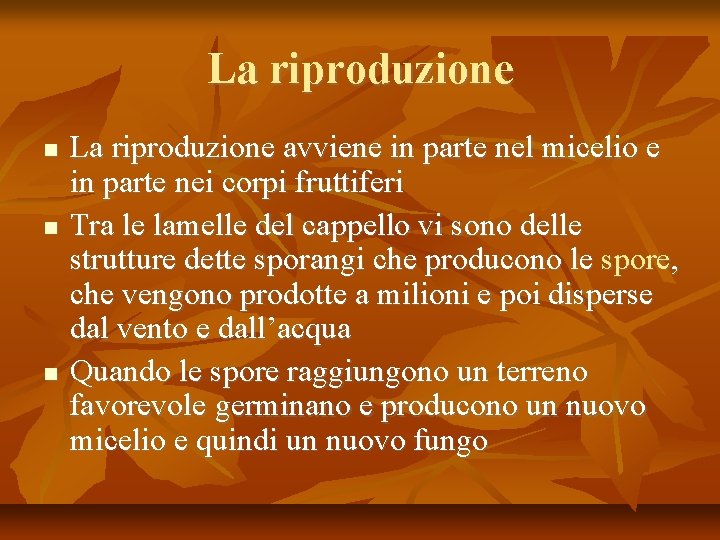 La riproduzione

• La riproduzione avviene in parte nel micelio e in parte nei corpi fruttiferi
• Tra le lamelle del cappello vi sono delle strutture dette sporangi che producono le spore, che vengono prodotte a milioni e poi disperse dal vento e dall'acqua
• Quando le spore raggiungono un terreno favorevole germinano e producono un nuovo micelio e quindi un nuovo fungo